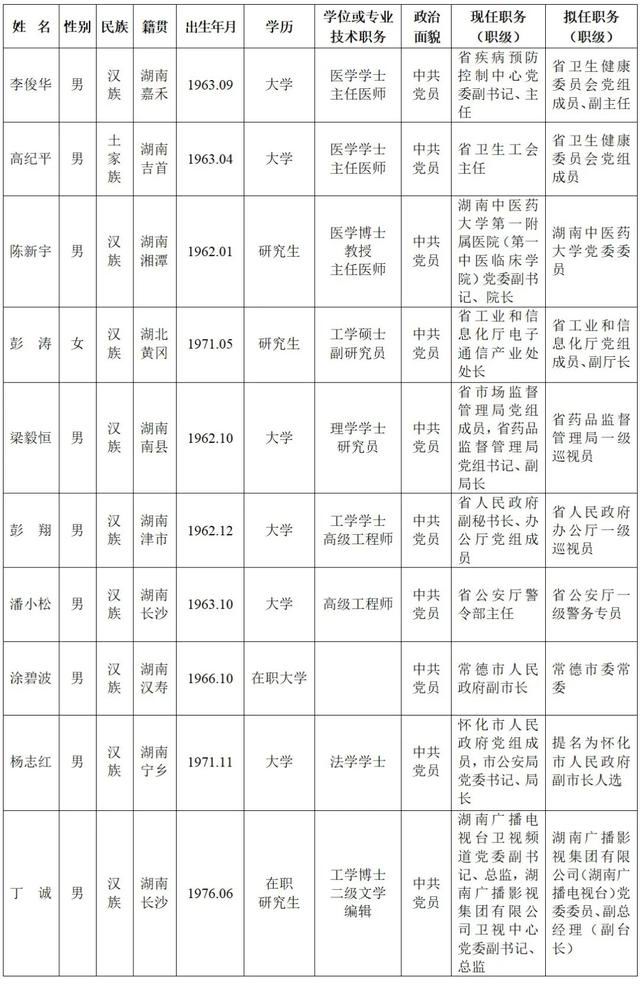 | 姓名 | 性别 | 民族 | 籍贯 | 出生年月 | 学历 | 学位或专业技术职务 | 政治面貌 | 现任职务（职级） | 拟任职务（职级） |
|---|---|---|---|---|---|---|---|---|---|
| 李俊华 | 男 | 汉族 | 湖南嘉禾 | 1963.09 | 大学 | 医学学士主任医师 | 中共党员 | 省疾病预防控制中心党委副书记、主任 | 省卫生健康委员会党组成员、副主任 |
| 高纪平 | 男 | 土家族 | 湖南吉首 | 1963.04 | 大学 | 医学学士主任医师 | 中共党员 | 省卫生工会主任 | 省卫生健康委员会党组成员 |
| 陈新宇 | 男 | 汉族 | 湖南湘潭 | 1962.01 | 研究生 | 医学博士教授主任医师 | 中共党员 | 湖南中医药大学第一附属医院（第一中医临床学院）党委副书记、院长 | 湖南中医药大学党委委员 |
| 彭涛 | 女 | 汉族 | 湖北黄冈 | 1971.05 | 研究生 | 工学硕士副研究员 | 中共党员 | 省工业和信息化厅电子通信产业处处长 | 省工业和信息化厅党组成员、副厅长 |
| 梁毅恒 | 男 | 汉族 | 湖南南县 | 1962.10 | 大学 | 理学学士研究员 | 中共党员 | 省市场监督管理局党组成员，省药品监督管理局党组书记、副局长 | 省药品监督管理局一级巡视员 |
| 彭翔 | 男 | 汉族 | 湖南津市 | 1962.12 | 大学 | 工学学士高级工程师 | 中共党员 | 省人民政府副秘书长、办公厅党组成员 | 省人民政府办公厅一级巡视员 |
| 潘小松 | 男 | 汉族 | 湖南长沙 | 1963.10 | 大学 | 高级工程师 | 中共党员 | 省公安厅警令部主任 | 省公安厅一级警务专员 |
| 涂碧波 | 男 | 汉族 | 湖南汉寿 | 1966.10 | 在职大学 |  | 中共党员 | 常德市人民政府副市长 | 常德市委常委 |
| 杨志红 | 男 | 汉族 | 湖南宁乡 | 1971.11 | 大学 | 法学学士 | 中共党员 | 怀化市人民政府党组成员，市公安局党委书记、局长 | 提名为怀化市人民政府副市长人选 |
| 丁诚 | 男 | 汉族 | 湖南长沙 | 1976.06 | 在职研究生 | 工学博士二级文学编辑 | 中共党员 | 湖南广播电视台卫视频道党委副书记、总监，湖南广播影视集团有限公司卫视中心党委副书记、总监 | 湖南广播影视集团有限公司（湖南广播电视台）党委委员、副总经理（副台长） |